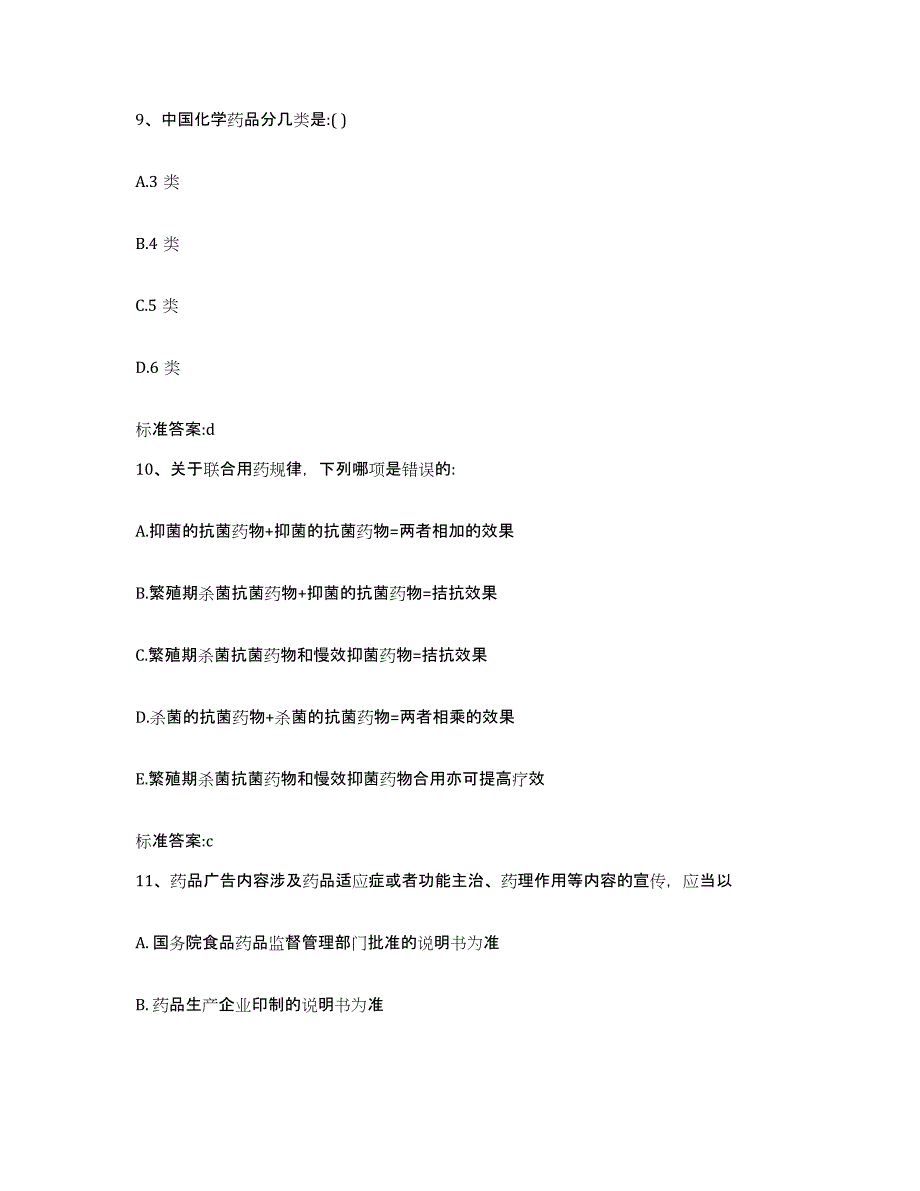 9、中国化学药品分几类是:( )

A.3 类

B.4 类

C.5 类

D.6 类

标准答案:d

10、关于联合用药规律，下列哪项是错误的:

A.抑菌的抗菌药物+抑菌的抗菌药物=两者相加的效果

B.繁殖期杀菌抗菌药物+抑菌的抗菌药物=拮抗效果

C.繁殖期杀菌抗菌药物和慢效抑菌药物=拮抗效果

D.杀菌的抗菌药物+杀菌的抗菌药物=两者相乘的效果

E.繁殖期杀菌抗菌药物和慢效抑菌药物合用亦可提高疗效

标准答案:c

11、药品广告内容涉及药品适应症或者功能主治、药理作用等内容的宣传，应当以

A. 国务院食品药品监督管理部门批准的说明书为准

B. 药品生产企业印制的说明书为准